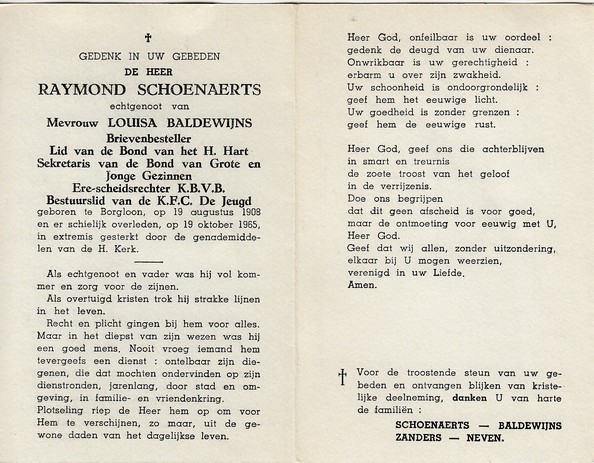 †

GEDENK IN UW GEBEDEN

DE HEER

RAYMOND SCHOENAERTS

echtgenoot van

Mevrouw LOUISA BALDEWIJNS

Brievenbesteller
Lid van de Bond van het H. Hart
Sekretaris van de Bond van Grote en Jonge Gezinnen
Ere-scheidsrechter K.B.V.B.
Bestuurslid van de K.F.C. De Jeugd

geboren te Borgloon, op 19 augustus 1908 en er schielijk overleden, op 19 oktober 1965, in extremis gesterkt door de genademiddelen van de H. Kerk.

Als echtgenoot en vader was hij vol kommer en zorg voor de zijnen.

Als overtuigd kristen trok hij strakke lijnen in het leven.

Recht en plicht gingen bij hem voor alles. Maar in het diepst van zijn wezen was hij een goed mens. Nooit vroeg iemand hem tevergeefs een dienst : ontelbaar zijn diegenen, die dat mochten ondervinden op zijn dienstronden, jarenlang, door stad en omgeving, in familie- en vriendenkring.
Plotseling riep de Heer hem op om voor Hem te verschijnen, zo maar, uit de gewone daden van het dagelijkse leven.

Heer God, onfeilbaar is uw oordeel :
gedenk de deugd van uw dienaar.
Onwrikbaar is uw gerechtigheid :
erbarm u over zijn zwakheid.
Uw schoonheid is ondoorgrondelijk :
geef hem het eeuwige licht.
Uw goedheid is zonder grenzen :
geef hem de eeuwige rust.

Heer God, geef ons die achterblijven
in smart en treurnis
de zoete troost van het geloof
in de verrijzenis.
Doe ons begrijpen
dat dit geen afscheid is voor goed,
maar de ontmoeting voor eeuwig met U,
Heer God.
Geef dat wij allen, zonder uitzondering,
elkaar bij U mogen weerzien,
verenigd in uw Liefde.
Amen.

† Voor de troostende steun van uw gebeden en ontvangen blijken van kristelijke deelneming, danken U van harte de familiën :

SCHOENAERTS — BALDEWIJNS
ZANDERS — NEVEN.